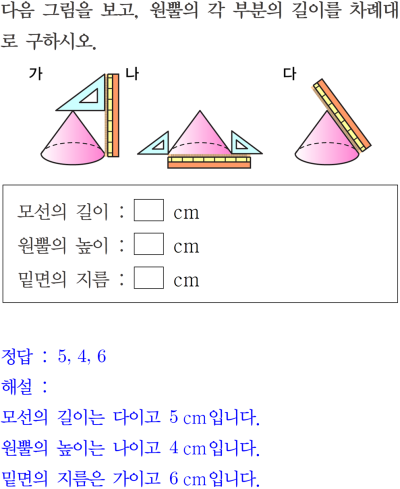 다음 그림을 보고, 원뿔의 각 부분의 길이를 차례대로 구하시오.

가

나

다

모선의 길이 : ☐ cm
원뿔의 높이 : ☐ cm
밑면의 지름 : ☐ cm

정답 : 5, 4, 6
해설 :
모선의 길이는 다이고 5 cm입니다.
원뿔의 높이는 나이고 4 cm입니다.
밑면의 지름은 가이고 6 cm입니다.